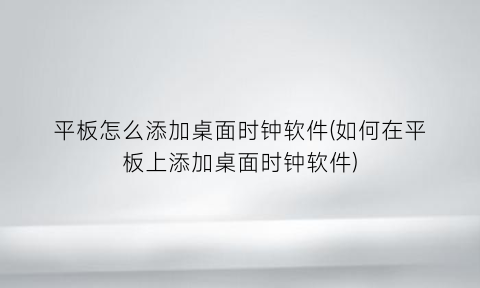 平板怎么添加桌面时钟软件(如何在平板上添加桌面时钟软件)